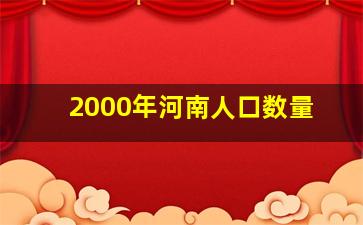 2000年河南人口数量